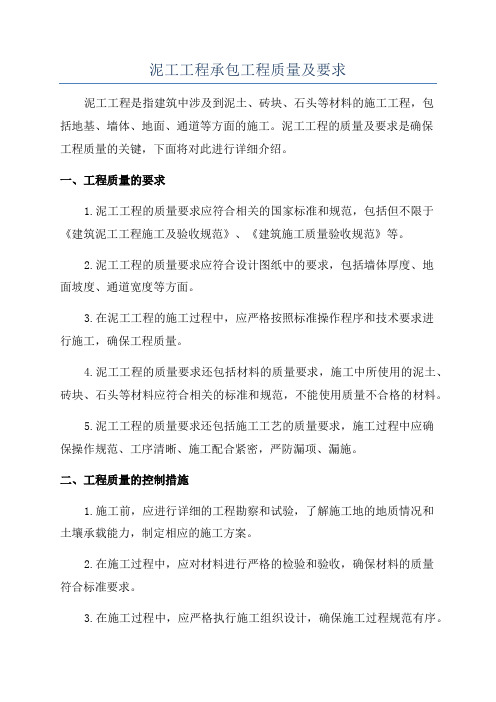 泥工工程承包工程质量及要求

泥工工程是指建筑中涉及到泥土、砖块、石头等材料的施工工程，包括地基、墙体、地面、通道等方面的施工。泥工工程的质量及要求是确保工程质量的关键，下面将对此进行详细介绍。

一、工程质量的要求

1.泥工工程的质量要求应符合相关的国家标准和规范，包括但不限于《建筑泥工工程施工及验收规范》、《建筑施工质量验收规范》等。

2.泥工工程的质量要求应符合设计图纸中的要求，包括墙体厚度、地面坡度、通道宽度等方面。

3.在泥工工程的施工过程中，应严格按照标准操作程序和技术要求进行施工，确保工程质量。

4.泥工工程的质量要求还包括材料的质量要求，施工中所使用的泥土、砖块、石头等材料应符合相关的标准和规范，不能使用质量不合格的材料。

5.泥工工程的质量要求还包括施工工艺的质量要求，施工过程中应确保操作规范、工序清晰、施工配合紧密，严防漏项、漏施。

二、工程质量的控制措施

1.施工前，应进行详细的工程勘察和试验，了解施工地的地质情况和土壤承载能力，制定相应的施工方案。

2.在施工过程中，应对材料进行严格的检验和验收，确保材料的质量符合标准要求。

3.在施工过程中，应严格执行施工组织设计，确保施工过程规范有序。